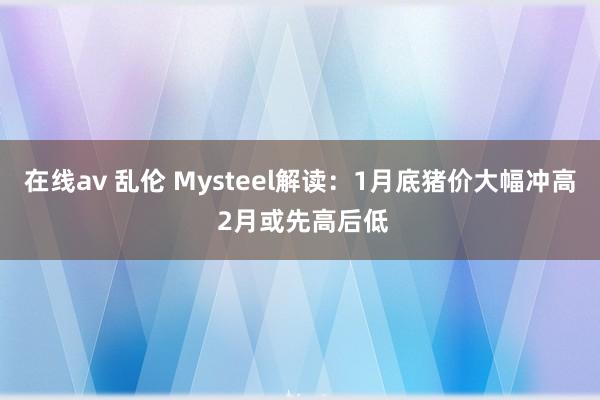 在线av 乱伦 Mysteel解读：1月底猪价大幅冲高 2月或先高后低